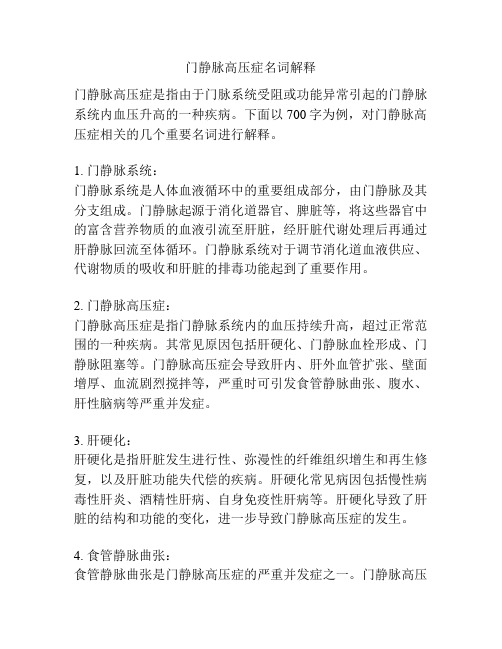 门静脉高压症名词解释

门静脉高压症是指由于门脉系统受阻或功能异常引起的门静脉系统内血压升高的一种疾病。下面以 700 字为例，对门静脉高压症相关的几个重要名词进行解释。

1. 门静脉系统：
门静脉系统是人体血液循环中的重要组成部分，由门静脉及其分支组成。门静脉起源于消化道器官、脾脏等，将这些器官中的富含营养物质的血液引流至肝脏，经肝脏代谢处理后再通过肝静脉回流至体循环。门静脉系统对于调节消化道血液供应、代谢物质的吸收和肝脏的排毒功能起到了重要作用。

2. 门静脉高压症：
门静脉高压症是指门静脉系统内的血压持续升高，超过正常范围的一种疾病。其常见原因包括肝硬化、门静脉血栓形成、门静脉阻塞等。门静脉高压症会导致肝内、肝外血管扩张、壁面增厚、血流剧烈搅拌等，严重时可引发食管静脉曲张、腹水、肝性脑病等严重并发症。

3. 肝硬化：
肝硬化是指肝脏发生进行性、弥漫性的纤维组织增生和再生修复，以及肝脏功能失代偿的疾病。肝硬化常见病因包括慢性病毒性肝炎、酒精性肝病、自身免疫性肝病等。肝硬化导致了肝脏的结构和功能的变化，进一步导致门静脉高压症的发生。

4. 食管静脉曲张：
食管静脉曲张是门静脉高压症的严重并发症之一。门静脉高压